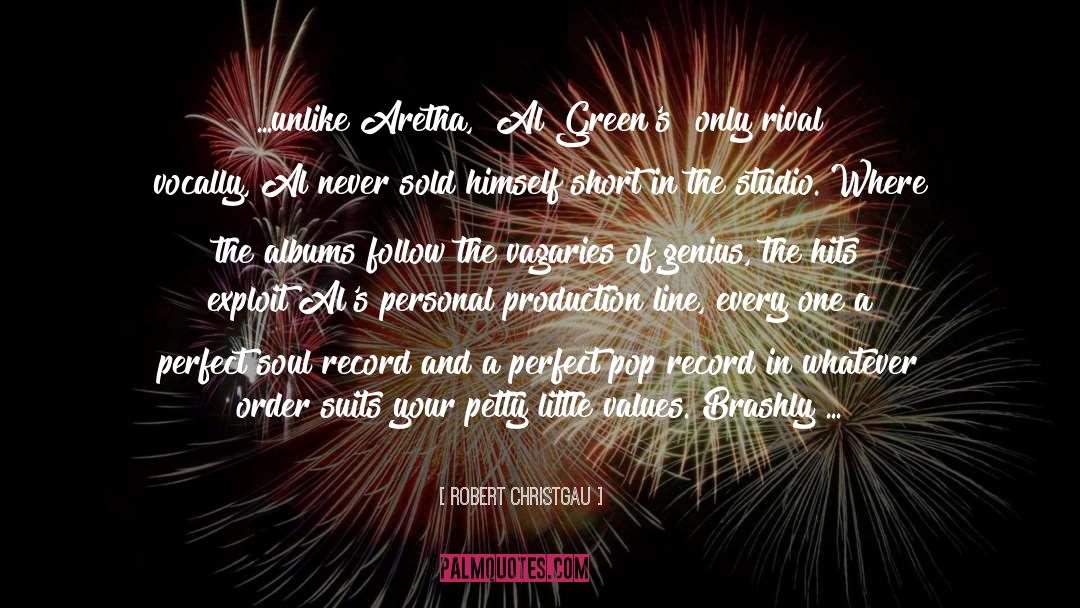 ...unlike Aretha, Al Green's only rival vocally, Al never sold himself short in the studio. Where the albums follow the vagaries of genius, the hits exploit Al's personal production line, every one a perfect soul record and a perfect pop record in whatever order suits your petty little values. Brashly ...

[ ROBERT CHRISTGAU ]

PALMQUOTES.COM